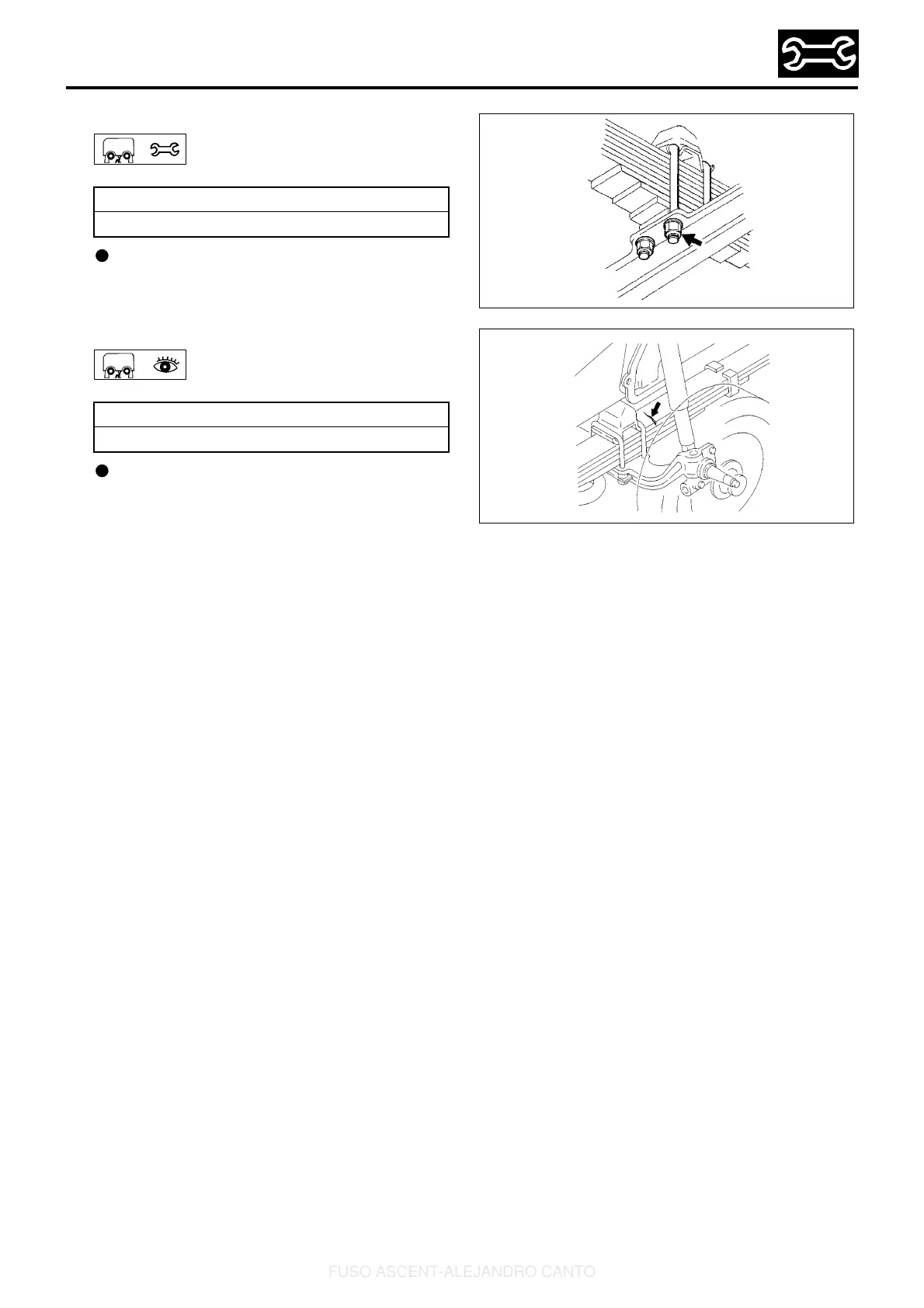 FUSO ASCENT-ALEJANDRO CANTO